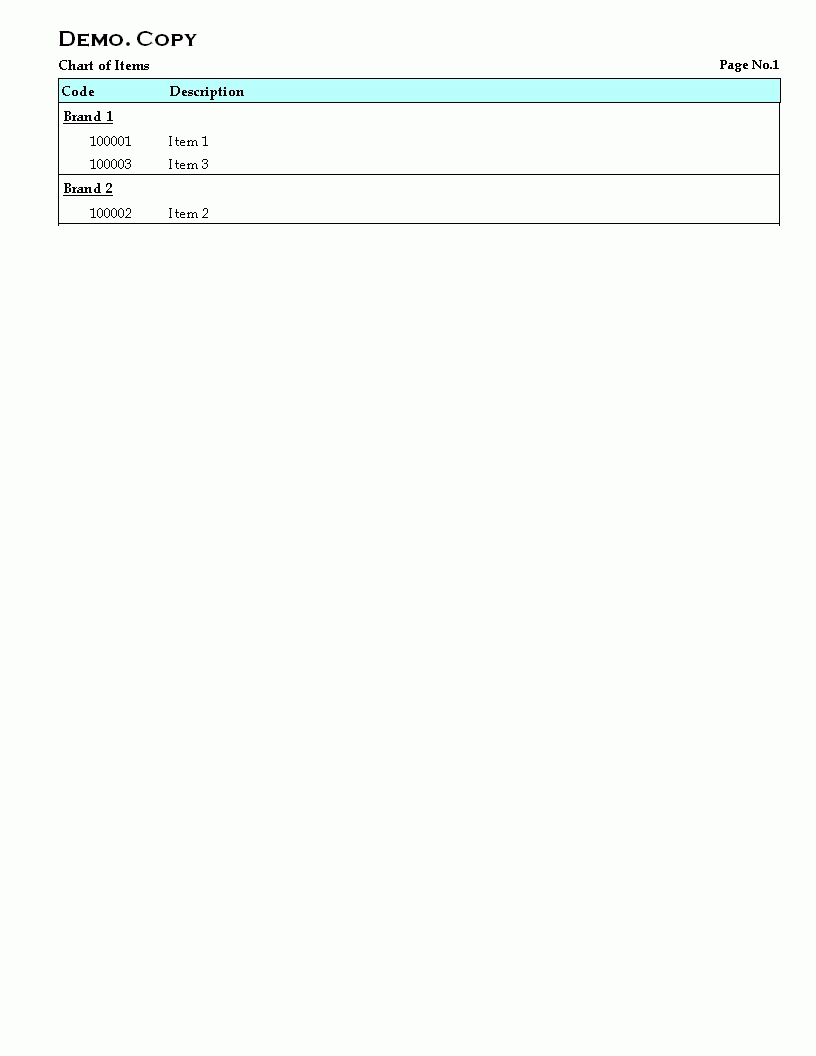 Demo. Copy

Chart of Items

Page No.1

| Code | Description |
|---|---|
| Brand 1 | |
| 100001 | Item 1 |
| 100003 | Item 3 |
| Brand 2 | |
| 100002 | Item 2 |